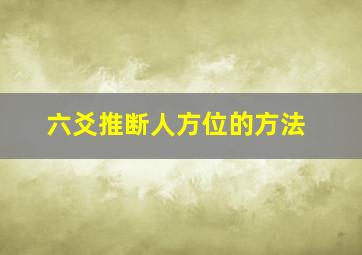 六爻推断人方位的方法